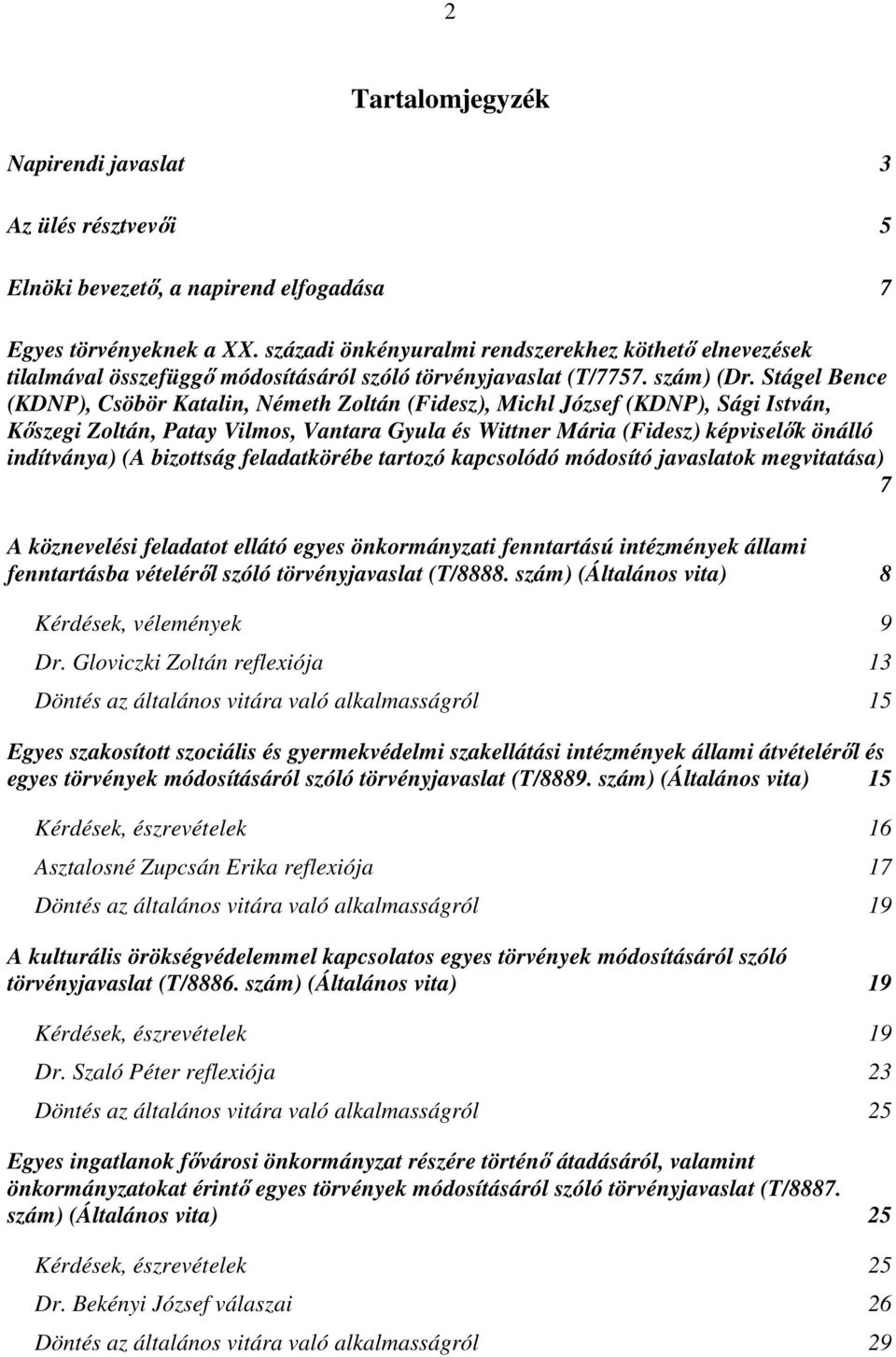 2

Tartalomjegyzék

Napirendi javaslat 3

Az ülés résztvevői 5

Elnöki bevezető, a napirend elfogadása 7

Egyes törvényeknek a XX. századi önkényuralmi rendszerekhez köthető elnevezések tilalmával összefüggő módosításáról szóló törvényjavaslat (T/7757. szám) (Dr. Stágel Bence (KDNP), Csöbör Katalin, Németh Zoltán (Fidesz), Michl József (KDNP), Sági István, Kőszegi Zoltán, Patay Vilmos, Vantara Gyula és Wittner Mária (Fidesz) képviselők önálló indítványa) (A bizottság feladatkörébe tartozó kapcsolódó módosító javaslatok megvitatása) 7

A köznevelési feladatot ellátó egyes önkormányzati fenntartású intézmények állami fenntartásba vételéről szóló törvényjavaslat (T/8888. szám) (Általános vita) 8

Kérdések, vélemények 9

Dr. Gloviczki Zoltán reflexiója 13

Döntés az általános vitára való alkalmasságról 15

Egyes szakosított szociális és gyermekvédelmi szakellátási intézmények állami átvételéről és egyes törvények módosításáról szóló törvényjavaslat (T/8889. szám) (Általános vita) 15

Kérdések, észrevételek 16

Asztalosné Zupcsán Erika reflexiója 17

Döntés az általános vitára való alkalmasságról 19

A kulturális örökségvédelemmel kapcsolatos egyes törvények módosításáról szóló törvényjavaslat (T/8886. szám) (Általános vita) 19

Kérdések, észrevételek 19

Dr. Szaló Péter reflexiója 23

Döntés az általános vitára való alkalmasságról 25

Egyes ingatlanok fővárosi önkormányzat részére történő átadásáról, valamint önkormányzatokat érintő egyes törvények módosításáról szóló törvényjavaslat (T/8887. szám) (Általános vita) 25

Kérdések, észrevételek 25

Dr. Bekényi József válaszai 26

Döntés az általános vitára való alkalmasságról 29